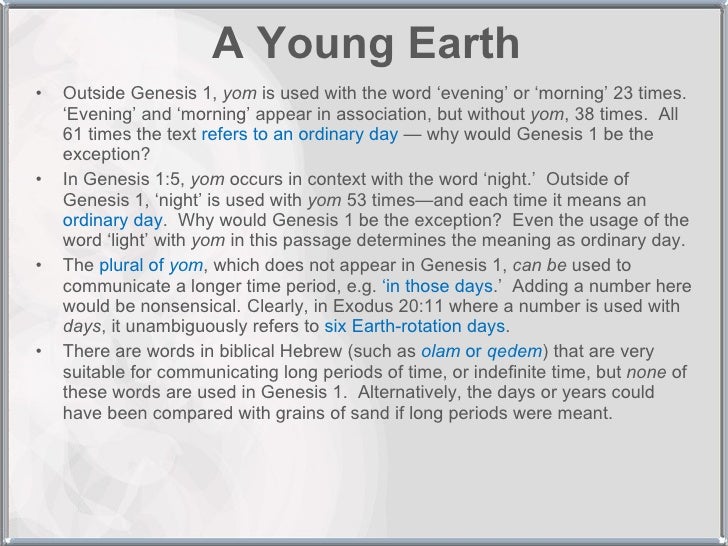 A Young Earth

• Outside Genesis 1, yom is used with the word ‘evening’ or ‘morning’ 23 times. ‘Evening’ and ‘morning’ appear in association, but without yom, 38 times. All 61 times the text refers to an ordinary day — why would Genesis 1 be the exception?

• In Genesis 1:5, yom occurs in context with the word ‘night.’ Outside of Genesis 1, ‘night’ is used with yom 53 times—and each time it means an ordinary day. Why would Genesis 1 be the exception? Even the usage of the word ‘light’ with yom in this passage determines the meaning as ordinary day.

• The plural of yom, which does not appear in Genesis 1, can be used to communicate a longer time period, e.g. ‘in those days.’ Adding a number here would be nonsensical. Clearly, in Exodus 20:11 where a number is used with days, it unambiguously refers to six Earth-rotation days.

• There are words in biblical Hebrew (such as olam or qedem) that are very suitable for communicating long periods of time, or indefinite time, but none of these words are used in Genesis 1. Alternatively, the days or years could have been compared with grains of sand if long periods were meant.